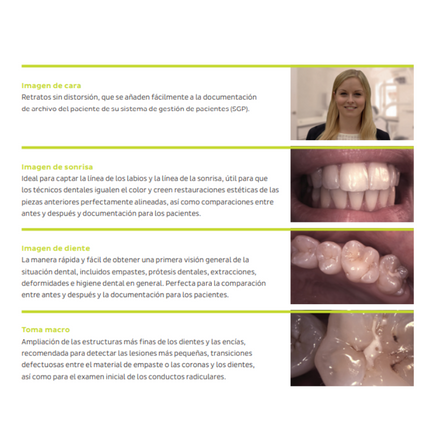 Imagen de cara
Retratos sin distorsión, que se añaden fácilmente a la documentación de archivo del paciente de su sistema de gestión de pacientes (SGP).

Imagen de sonrisa
Ideal para captar la línea de los labios y la línea de la sonrisa, útil para que los técnicos dentales igualen el color y creen restauraciones estéticas de las piezas anteriores perfectamente alineadas, así como comparaciones entre antes y después y documentación para los pacientes.

Imagen de diente
La manera rápida y fácil de obtener una primera visión general de la situación dental, incluidos empastes, prótesis dentales, extracciones, deformidades e higiene dental en general. Perfecta para la comparación entre antes y después y la documentación para los pacientes.

Toma macro
Ampliación de las estructuras más finas de los dientes y las encías, recomendada para detectar las lesiones más pequeñas, transiciones defectuosas entre el material de empaste o las coronas y los dientes, así como para el examen inicial de los conductos radiculares.